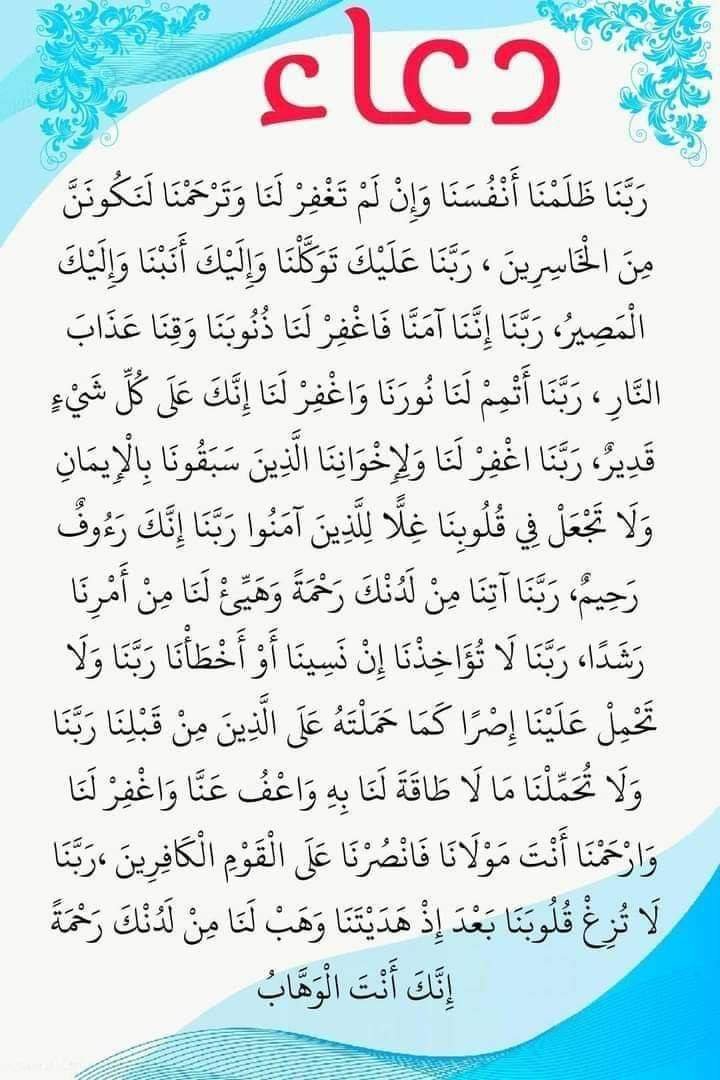 دعاء

رَبَّنَا ظَلَمْنَا أَنْفُسَنَا وَإِنْ لَمْ تَغْفِرْ لَنَا وَتَرْحَمْنَا لَنَكُونَنَّ مِنَ الْخَاسِرِينَ ، رَبَّنَا عَلَيْكَ تَوَكَّلْنَا وَإِلَيْكَ أَنَبْنَا وَإِلَيْكَ الْمَصِيرُ، رَبَّنَا إِنَّنَا آمَنَّا فَاغْفِرْ لَنَا ذُنُوبَنَا وَقِنَا عَذَابَ النَّارِ ، رَبَّنَا أَتْمِمْ لَنَا نُورَنَا وَاغْفِرْ لَنَا إِنَّكَ عَلَى كُلِّ شَيْءٍ قَدِيرٌ، رَبَّنَا اغْفِرْ لَنَا وَلِإِخْوَانِنَا الَّذِينَ سَبَقُونَا بِالْإِيمَانِ وَلَا تَجْعَلْ فِي قُلُوبِنَا غِلًّا لِلَّذِينَ آمَنُوا رَبَّنَا إِنَّكَ رَءُوفٌ رَحِيمٌ، رَبَّنَا آتِنَا مِنْ لَدُنْكَ رَحْمَةً وَهَيِّئْ لَنَا مِنْ أَمْرِنَا رَشَدًا، رَبَّنَا لَا تُؤَاخِذْنَا إِنْ نَسِينَا أَوْ أَخْطَأْنَا رَبَّنَا وَلَا تَحْمِلْ عَلَيْنَا إِصْرًا كَمَا حَمَلْتَهُ عَلَى الَّذِينَ مِنْ قَبْلِنَا رَبَّنَا وَلَا تُحَمِّلْنَا مَا لَا طَاقَةَ لَنَا بِهِ وَاعْفُ عَنَّا وَاغْفِرْ لَنَا وَارْحَمْنَا أَنْتَ مَوْلَانَا فَانْصُرْنَا عَلَى الْقَوْمِ الْكَافِرِينَ ،رَبَّنَا لَا تُزِغْ قُلُوبَنَا بَعْدَ إِذْ هَدَيْتَنَا وَهَبْ لَنَا مِنْ لَدُنْكَ رَحْمَةً إِنَّكَ أَنْتَ الْوَهَّابُ